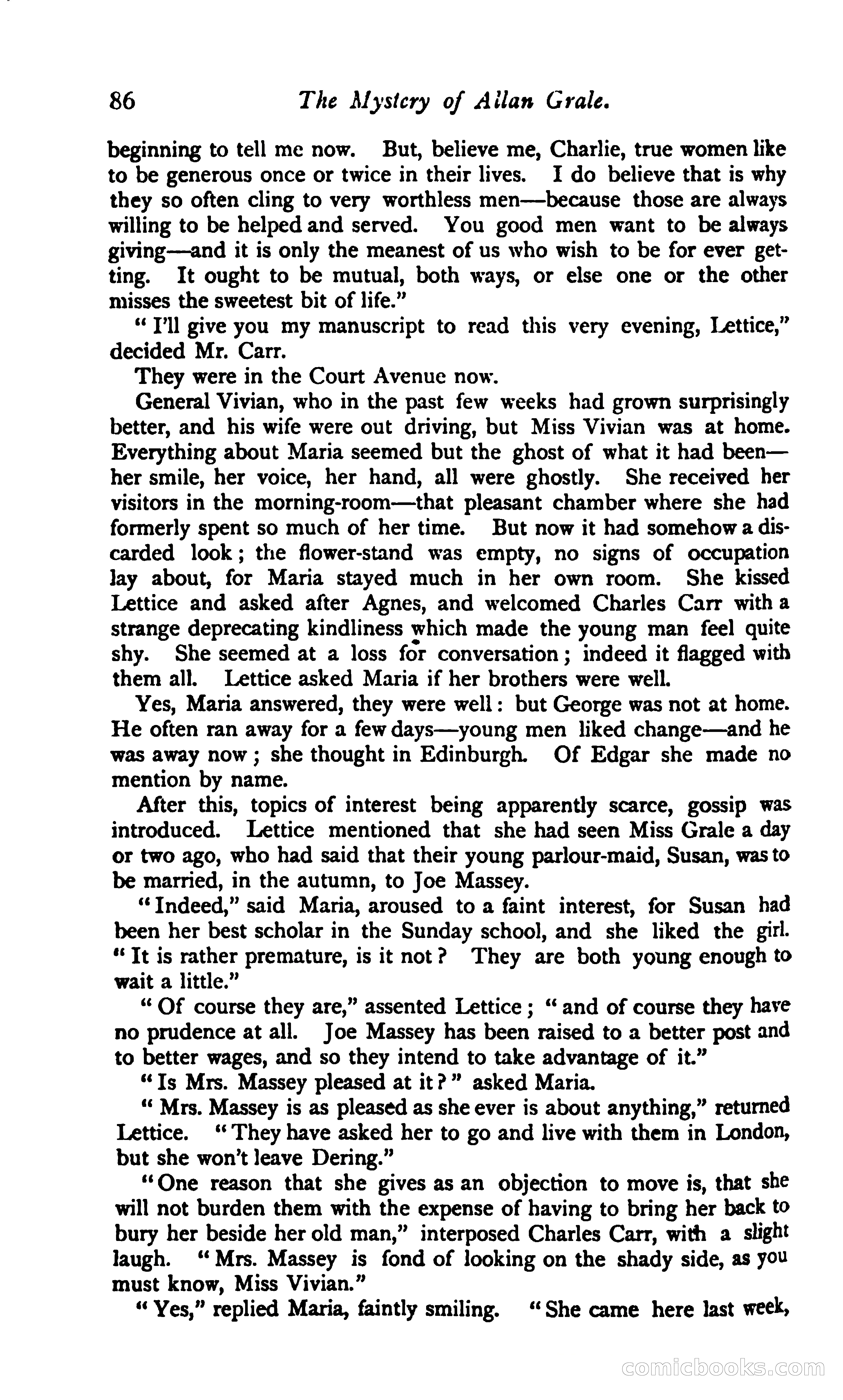 86 The Mystery of Allan Grale.

beginning to tell me now. But, believe me, Charlie, true women like to be generous once or twice in their lives. I do believe that is why they so often cling to very worthless men—because those are always willing to be helped and served. You good men want to be always giving—and it is only the meanest of us who wish to be for ever getting. It ought to be mutual, both ways, or else one or the other misses the sweetest bit of life."

"I'll give you my manuscript to read this very evening, Lettice," decided Mr. Carr.

They were in the Court Avenue now.

General Vivian, who in the past few weeks had grown surprisingly better, and his wife were out driving, but Miss Vivian was at home. Everything about Maria seemed but the ghost of what it had been—her smile, her voice, her hand, all were ghostly. She received her visitors in the morning-room—that pleasant chamber where she had formerly spent so much of her time. But now it had somehow a discarded look; the flower-stand was empty, no signs of occupation lay about, for Maria stayed much in her own room. She kissed Lettice and asked after Agnes, and welcomed Charles Carr with a strange deprecating kindliness which made the young man feel quite shy. She seemed at a loss for conversation; indeed it flagged with them all. Lettice asked Maria if her brothers were well.

Yes, Maria answered, they were well: but George was not at home. He often ran away for a few days—young men liked change—and he was away now; she thought in Edinburgh. Of Edgar she made no mention by name.

After this, topics of interest being apparently scarce, gossip was introduced. Lettice mentioned that she had seen Miss Grale a day or two ago, who had said that their young parlour-maid, Susan, was to be married, in the autumn, to Joe Massey.

"Indeed," said Maria, aroused to a faint interest, for Susan had been her best scholar in the Sunday school, and she liked the girl. "It is rather premature, is it not? They are both young enough to wait a little."

"Of course they are," assented Lettice; "and of course they have no prudence at all. Joe Massey has been raised to a better post and to better wages, and so they intend to take advantage of it."

"Is Mrs. Massey pleased at it?" asked Maria.

"Mrs. Massey is as pleased as she ever is about anything," returned Lettice. "They have asked her to go and live with them in London, but she won't leave Dering."

"One reason that she gives as an objection to move is, that she will not burden them with the expense of having to bring her back to bury her beside her old man," interposed Charles Carr, with a slight laugh. "Mrs. Massey is fond of looking on the shady side, as you must know, Miss Vivian."

"Yes," replied Maria, faintly smiling. "She came here last week,

comicbooks.com